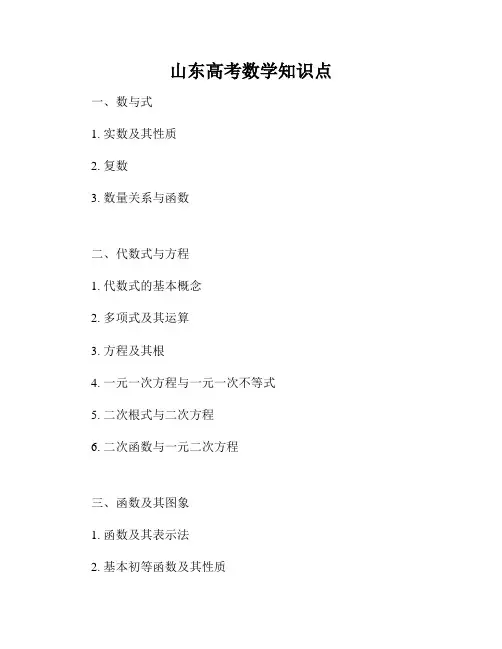 山东高考数学知识点

一、数与式

1. 实数及其性质

2. 复数

3. 数量关系与函数

二、代数式与方程

1. 代数式的基本概念

2. 多项式及其运算

3. 方程及其根

4. 一元一次方程与一元一次不等式

5. 二次根式与二次方程

6. 二次函数与一元二次方程

三、函数及其图象

1. 函数及其表示法

2. 基本初等函数及其性质